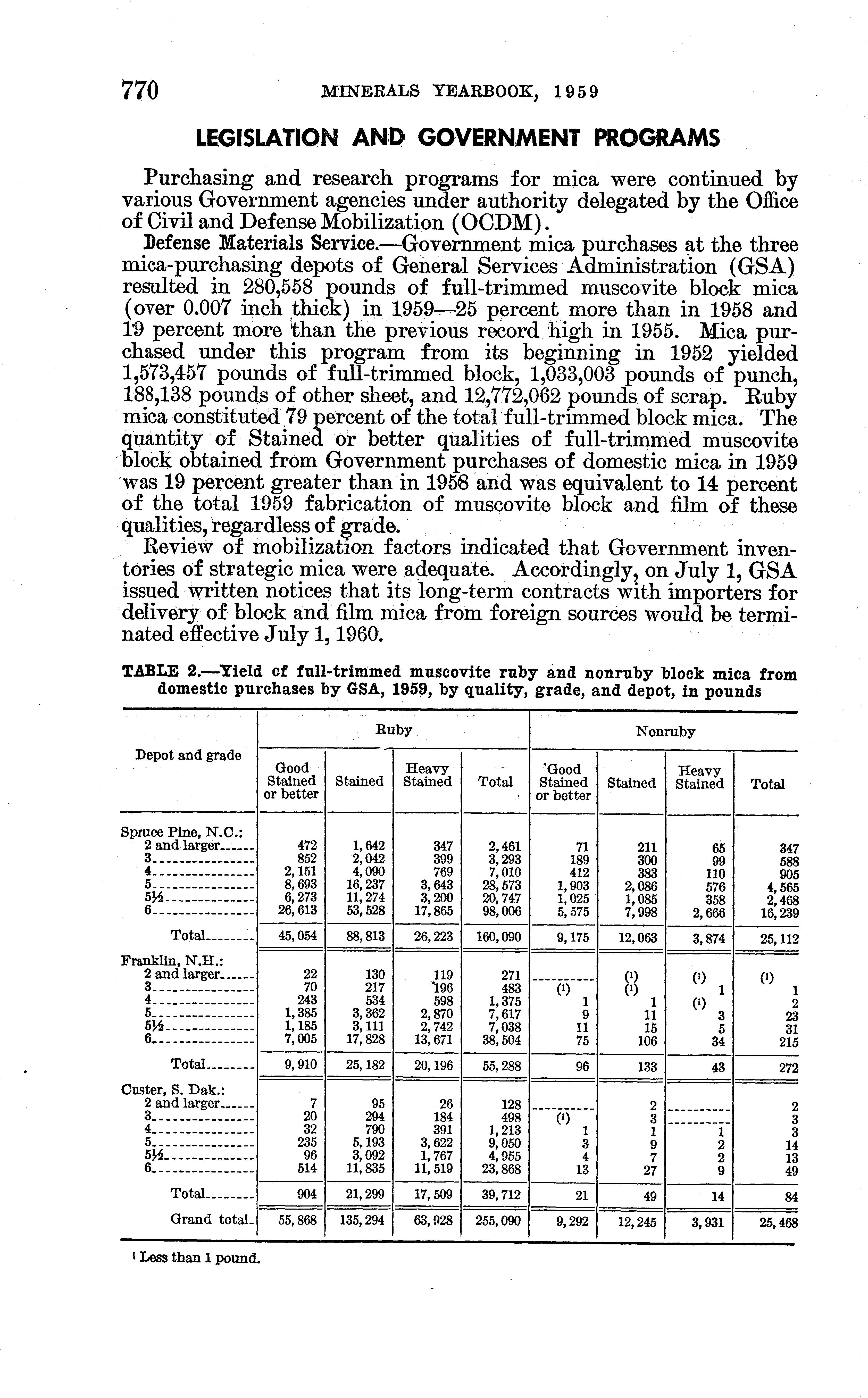 770 MINERALS YEARBOOK, 1959

LEGISLATION AND GOVERNMENT PROGRAMS

Purchasing and research programs for mica were continued by various Government agencies under authority delegated by the Office of Civil and Defense Mobilization (OCDM).

Defense Materials Service.—Government mica purchases at the three mica-purchasing depots of General Services Administration (GSA) resulted in 280,558 pounds of full-trimmed muscovite block mica (over 0.007 inch thick) in 1959—25 percent more than in 1958 and 19 percent more than the previous record high in 1955. Mica purchased under this program from its beginning in 1952 yielded 1,573,457 pounds of full-trimmed block, 1,033,003 pounds of punch, 188,138 pounds of other sheet, and 12,772,062 pounds of scrap. Ruby mica constituted 79 percent of the total full-trimmed block mica. The quantity of Stained or better qualities of full-trimmed muscovite block obtained from Government purchases of domestic mica in 1959 was 19 percent greater than in 1958 and was equivalent to 14 percent of the total 1959 fabrication of muscovite block and film of these qualities, regardless of grade.

Review of mobilization factors indicated that Government inventories of strategic mica were adequate. Accordingly, on July 1, GSA issued written notices that its long-term contracts with importers for delivery of block and film mica from foreign sources would be terminated effective July 1, 1960.

TABLE 2.—Yield of full-trimmed muscovite ruby and nonruby block mica from domestic purchases by GSA, 1959, by quality, grade, and depot, in pounds

| Depot and grade | Ruby: Good Stained or better | Ruby: Stained | Ruby: Heavy Stained | Ruby: Total | Nonruby: Good Stained or better | Nonruby: Stained | Nonruby: Heavy Stained | Nonruby: Total |
|---|---|---|---|---|---|---|---|---|
| Spruce Pine, N.C.: | | | | | | | | |
| 2 and larger | 472 | 1,642 | 347 | 2,461 | 71 | 211 | 65 | 347 |
| 3 | 852 | 2,042 | 399 | 3,293 | 189 | 300 | 99 | 588 |
| 4 | 2,151 | 4,090 | 769 | 7,010 | 412 | 383 | 110 | 905 |
| 5 | 8,693 | 16,237 | 3,643 | 28,573 | 1,903 | 2,086 | 576 | 4,565 |
| 5½ | 6,273 | 11,274 | 3,200 | 20,747 | 1,025 | 1,085 | 358 | 2,468 |
| 6 | 26,613 | 53,528 | 17,865 | 98,006 | 5,575 | 7,998 | 2,666 | 16,239 |
| Total | 45,054 | 88,813 | 26,223 | 160,090 | 9,175 | 12,063 | 3,874 | 25,112 |
| Franklin, N.H.: | | | | | | | | |
| 2 and larger | 22 | 130 | 119 | 271 | | (¹) | (¹) | (¹) |
| 3 | 70 | 217 | 196 | 483 | (¹) | (¹) | 1 | 1 |
| 4 | 243 | 534 | 598 | 1,375 | 1 | 1 | (¹) | 2 |
| 5 | 1,385 | 3,362 | 2,870 | 7,617 | 9 | 11 | 3 | 23 |
| 5½ | 1,185 | 3,111 | 2,742 | 7,038 | 11 | 15 | 5 | 31 |
| 6 | 7,005 | 17,828 | 13,671 | 38,504 | 75 | 106 | 34 | 215 |
| Total | 9,910 | 25,182 | 20,196 | 55,288 | 96 | 133 | 43 | 272 |
| Custer, S. Dak.: | | | | | | | | |
| 2 and larger | 7 | 95 | 26 | 128 | | 2 | | 2 |
| 3 | 20 | 294 | 184 | 498 | (¹) | 3 | | 3 |
| 4 | 32 | 790 | 391 | 1,213 | 1 | 1 | 1 | 3 |
| 5 | 235 | 5,193 | 3,622 | 9,050 | 3 | 9 | 2 | 14 |
| 5½ | 96 | 3,092 | 1,767 | 4,955 | 4 | 7 | 2 | 13 |
| 6 | 514 | 11,835 | 11,519 | 23,868 | 13 | 27 | 9 | 49 |
| Total | 904 | 21,299 | 17,509 | 39,712 | 21 | 49 | 14 | 84 |
| Grand total | 55,868 | 135,294 | 63,928 | 255,090 | 9,292 | 12,245 | 3,931 | 25,468 |

¹ Less than 1 pound.